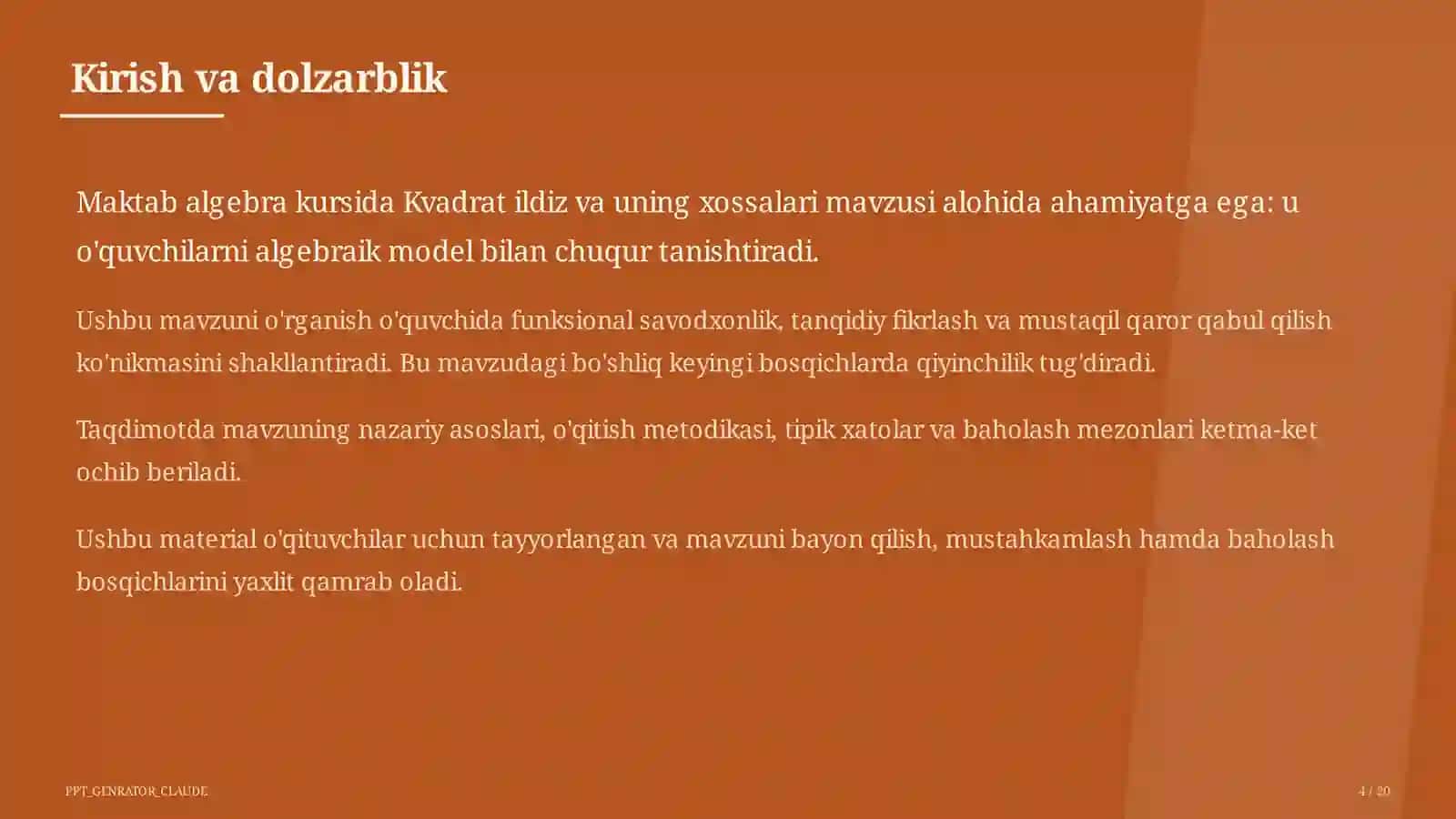 Kirish va dolzarblik

Maktab algebra kursida Kvadrat ildiz va uning xossalari mavzusi alohida ahamiyatga ega: u o'quvchilarni algebraik model bilan chuqur tanishtiradi.

Ushbu mavzuni o'rganish o'quvchida funksional savodxonlik, tanqidiy fikrlash va mustaqil qaror qabul qilish ko'nikmasini shakllantiradi. Bu mavzudagi bo'shliq keyingi bosqichlarda qiyinchilik tug'diradi.

Taqdimotda mavzuning nazariy asoslari, o'qitish metodikasi, tipik xatolar va baholash mezonlari ketma-ket ochib beriladi.

Ushbu material o'qituvchilar uchun tayyorlangan va mavzuni bayon qilish, mustahkamlash hamda baholash bosqichlarini yaxlit qamrab oladi.

PPT_GENRATOR_CLAUDE

4 / 20